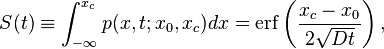 $S(t) \equiv \int_{-\infty}^{x_c} p(x,t;x_0,x_c)dx = \mathrm{erf}\left(\frac{x_c - x_0}{2\sqrt{Dt}}\right),$